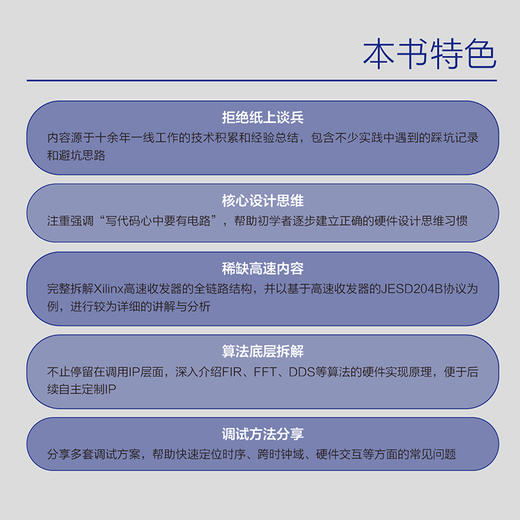 本书特色

拒绝纸上谈兵
内容源于十余年一线工作的技术积累和经验总结，包含不少实践中遇到的踩坑记录和避坑思路

核心设计思维
注重强调“写代码心中要有电路”，帮助初学者逐步建立正确的硬件设计思维习惯

稀缺高速内容
完整拆解Xilinx高速收发器的全链路结构，并以基于高速收发器的JESD204B协议为例，进行较为详细的讲解与分析

算法底层拆解
不止停留在调用IP层面，深入介绍FIR、FFT、DDS等算法的硬件实现原理，便于后续自主定制IP

调试方法分享
分享多套调试方案，帮助快速定位时序、跨时钟域、硬件交互等方面的常见问题